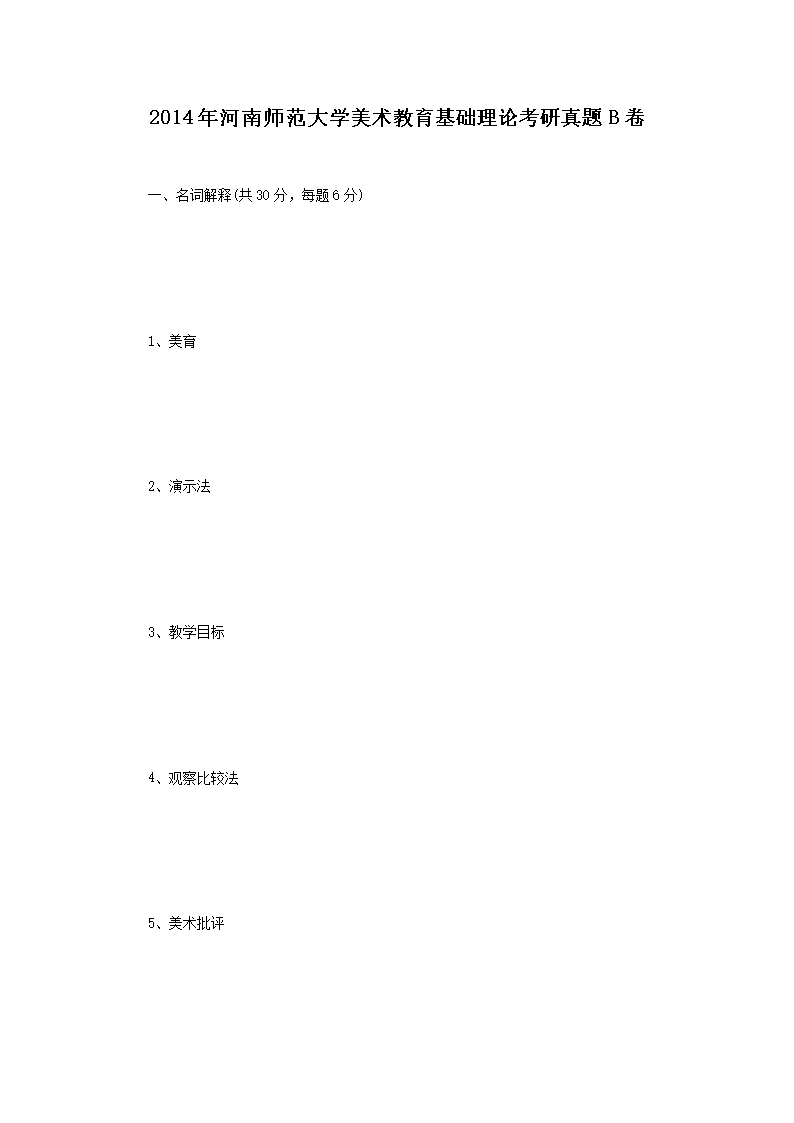 2014年河南师范大学美术教育基础理论考研真题B卷

一、名词解释(共30分，每题6分)

1、美育

2、演示法

3、教学目标

4、观察比较法

5、美术批评